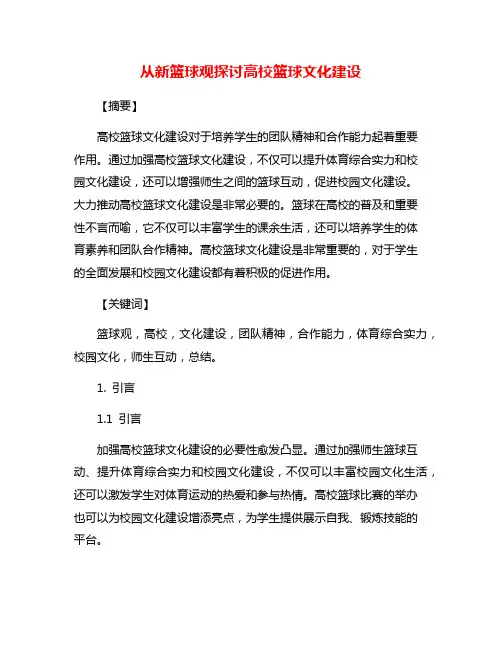 从新篮球观探讨高校篮球文化建设

【摘要】

高校篮球文化建设对于培养学生的团队精神和合作能力起着重要作用。通过加强高校篮球文化建设，不仅可以提升体育综合实力和校园文化建设，还可以增强师生之间的篮球互动，促进校园文化建设。大力推动高校篮球文化建设是非常必要的。篮球在高校的普及和重要性不言而喻，它不仅可以丰富学生的课余生活，还可以培养学生的体育素养和团队合作精神。高校篮球文化建设是非常重要的，对于学生的全面发展和校园文化建设都有着积极的促进作用。

【关键词】

篮球观，高校，文化建设，团队精神，合作能力，体育综合实力，校园文化，师生互动，总结。

1. 引言

1.1 引言

加强高校篮球文化建设的必要性愈发凸显。通过加强师生篮球互动、提升体育综合实力和校园文化建设，不仅可以丰富校园文化生活，还可以激发学生对体育运动的热爱和参与热情。高校篮球比赛的举办也可以为校园文化建设增添亮点，为学生提供展示自我、锻炼技能的平台。